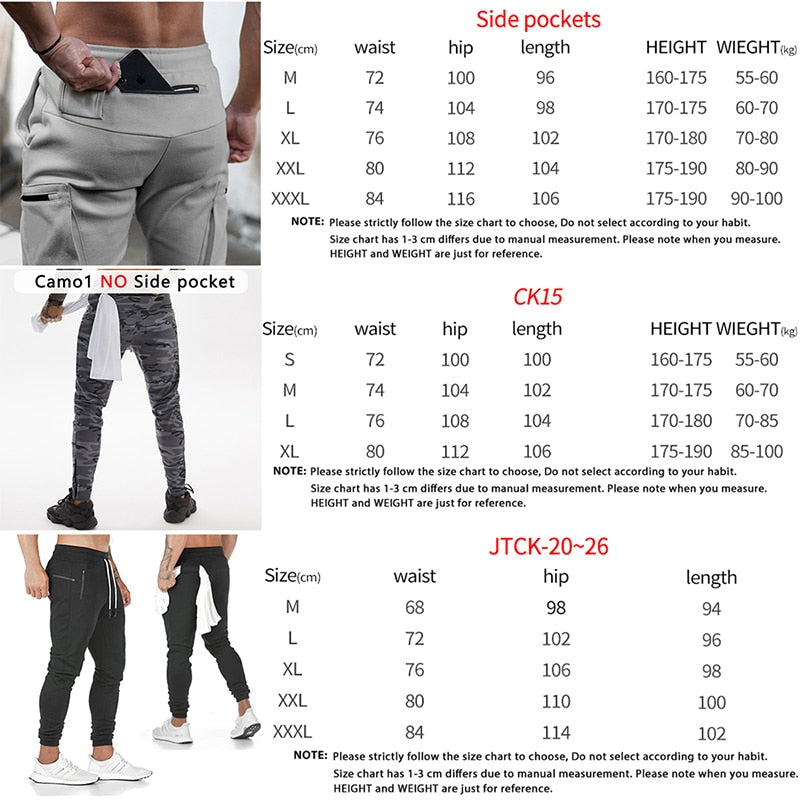 Side pockets

| Size(cm) | waist | hip | length | HEIGHT | WIEGHT(kg) |
|---|---|---|---|---|---|
| M | 72 | 100 | 96 | 160-175 | 55-60 |
| L | 74 | 104 | 98 | 170-175 | 60-70 |
| XL | 76 | 108 | 102 | 170-180 | 70-80 |
| XXL | 80 | 112 | 104 | 175-190 | 80-90 |
| XXXL | 84 | 116 | 106 | 175-190 | 90-100 |

NOTE: Please strictly follow the size chart to choose, Do not select according to your habit. Size chart has 1-3 cm differs due to manual measurement. Please note when you measure. HEIGHT and WEIGHT are just for reference.

Camo1 NO Side pocket

CK15

| Size(cm) | waist | hip | length | HEIGHT | WIEGHT(kg) |
|---|---|---|---|---|---|
| S | 72 | 100 | 100 | 160-175 | 55-60 |
| M | 74 | 104 | 102 | 170-175 | 60-70 |
| L | 76 | 108 | 104 | 170-180 | 70-85 |
| XL | 80 | 112 | 106 | 175-190 | 85-100 |

NOTE: Please strictly follow the size chart to choose, Do not select according to your habit. Size chart has 1-3 cm differs due to manual measurement. Please note when you measure. HEIGHT and WEIGHT are just for reference.

JTCK-20~26

| Size(cm) | waist | hip | length |
|---|---|---|---|
| M | 68 | 98 | 94 |
| L | 72 | 102 | 96 |
| XL | 76 | 106 | 98 |
| XXL | 80 | 110 | 100 |
| XXXL | 84 | 114 | 102 |

NOTE: Please strictly follow the size chart to choose, Do not select according to your habit. Size chart has 1-3 cm differs due to manual measurement. Please note when you measure. HEIGHT and WEIGHT are just for reference.